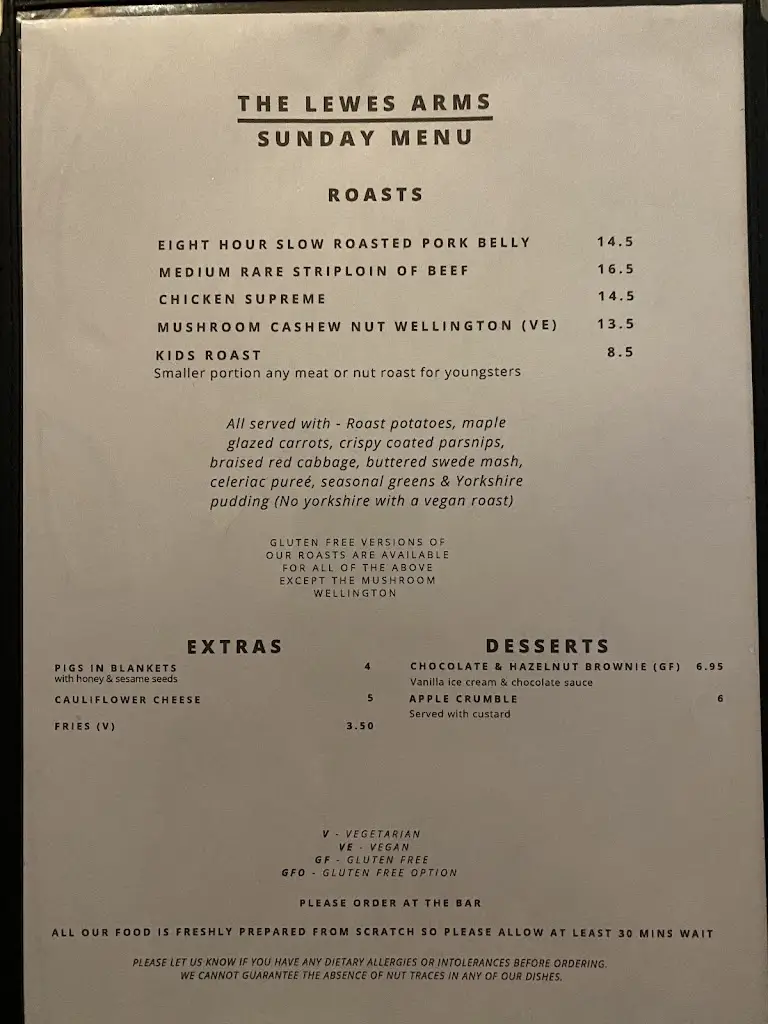 THE LEWES ARMS
SUNDAY MENU

ROASTS

EIGHT HOUR SLOW ROASTED PORK BELLY 14.5
MEDIUM RARE STRIPLOIN OF BEEF 16.5
CHICKEN SUPREME 14.5
MUSHROOM CASHEW NUT WELLINGTON (VE) 13.5
KIDS ROAST 8.5
Smaller portion any meat or nut roast for youngsters

All served with - Roast potatoes, maple glazed carrots, crispy coated parsnips, braised red cabbage, buttered swede mash, celeriac pureé, seasonal greens & Yorkshire pudding (No yorkshire with a vegan roast)

GLUTEN FREE VERSIONS OF OUR ROASTS ARE AVAILABLE FOR ALL OF THE ABOVE EXCEPT THE MUSHROOM WELLINGTON

EXTRAS

PIGS IN BLANKETS 4
with honey & sesame seeds
CAULIFLOWER CHEESE 5
FRIES (V) 3.50

DESSERTS

CHOCOLATE & HAZELNUT BROWNIE (GF) 6.95
Vanilla ice cream & chocolate sauce
APPLE CRUMBLE 6
Served with custard

V - VEGETARIAN
VE - VEGAN
GF - GLUTEN FREE
GFO - GLUTEN FREE OPTION

PLEASE ORDER AT THE BAR

ALL OUR FOOD IS FRESHLY PREPARED FROM SCRATCH SO PLEASE ALLOW AT LEAST 30 MINS WAIT

PLEASE LET US KNOW IF YOU HAVE ANY DIETARY ALLERGIES OR INTOLERANCES BEFORE ORDERING.
WE CANNOT GUARANTEE THE ABSENCE OF NUT TRACES IN ANY OF OUR DISHES.